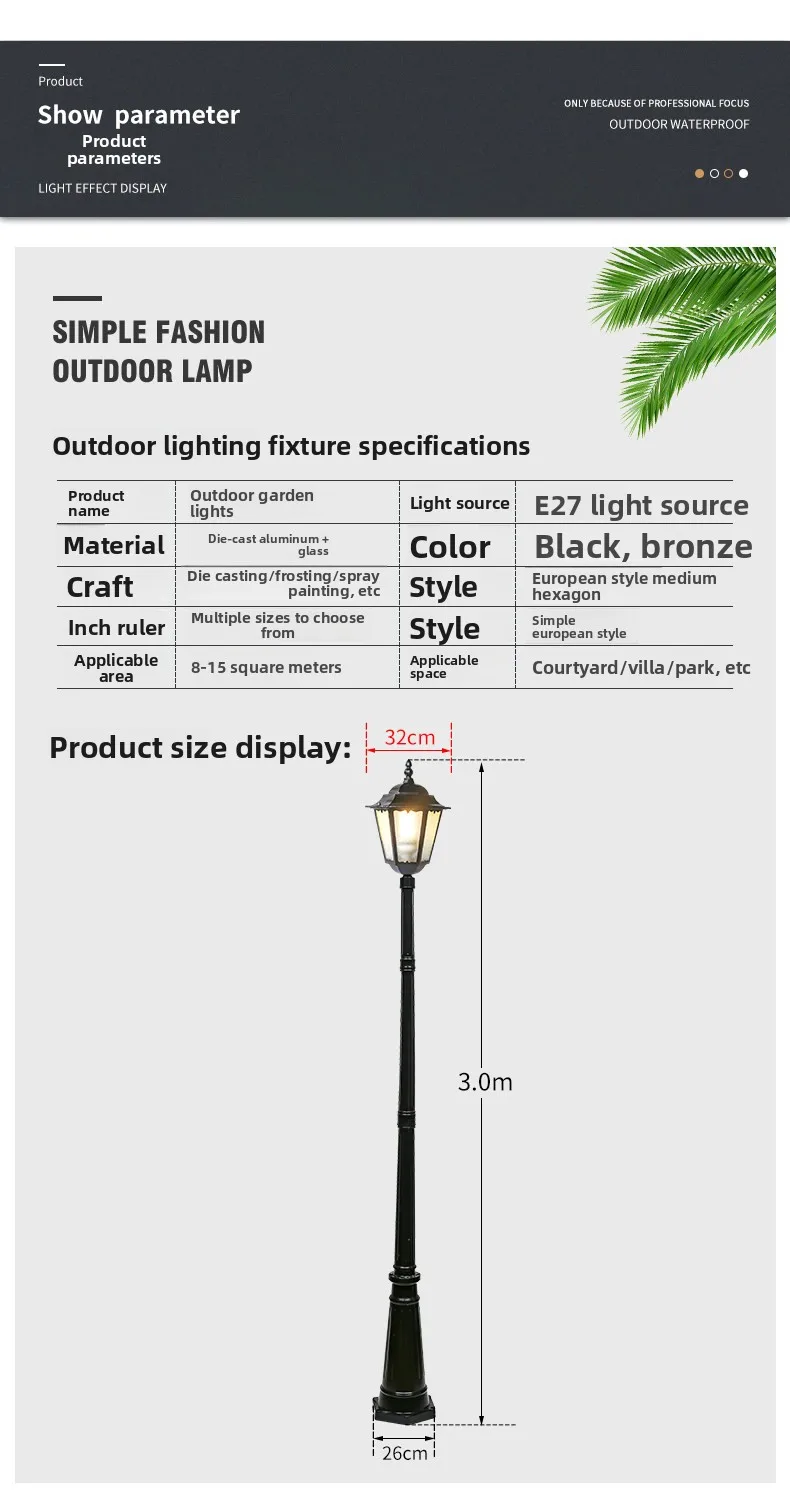 Product

Show parameter

Product parameters

LIGHT EFFECT DISPLAY

ONLY BECAUSE OF PROFESSIONAL FOCUS

OUTDOOR WATERPROOF

SIMPLE FASHION OUTDOOR LAMP

Outdoor lighting fixture specifications

| Product name | Outdoor garden lights | Light source | E27 light source |
|---|---|---|---|
| Material | Die-cast aluminum + glass | Color | Black, bronze |
| Craft | Die casting/frosting/spray painting, etc | Style | European style medium hexagon |
| Inch ruler | Multiple sizes to choose from | Style | Simple european style |
| Applicable area | 8-15 square meters | Applicable space | Courtyard/villa/park, etc |

Product size display:

32cm

3.0m

26cm